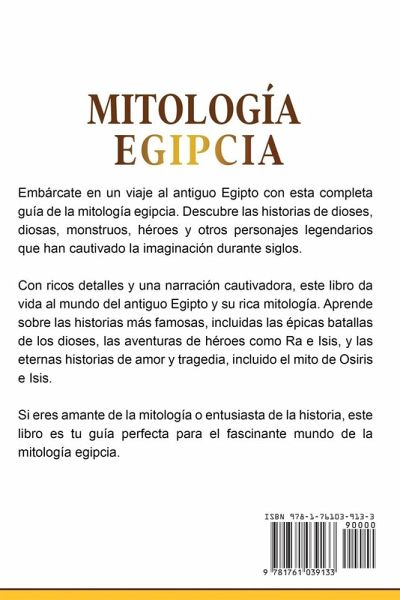 MITOLOGÍA
EGIPCIA

Embárcate en un viaje al antiguo Egipto con esta completa guía de la mitología egipcia. Descubre las historias de dioses, diosas, monstruos, héroes y otros personajes legendarios que han cautivado la imaginación durante siglos.

Con ricos detalles y una narración cautivadora, este libro da vida al mundo del antiguo Egipto y su rica mitología. Aprende sobre las historias más famosas, incluidas las épicas batallas de los dioses, las aventuras de héroes como Ra e Isis, y las eternas historias de amor y tragedia, incluido el mito de Osiris e Isis.

Si eres amante de la mitología o entusiasta de la historia, este libro es tu guía perfecta para el fascinante mundo de la mitología egipcia.

ISBN 978-1-76103-913-3
90000
9 781761 039133